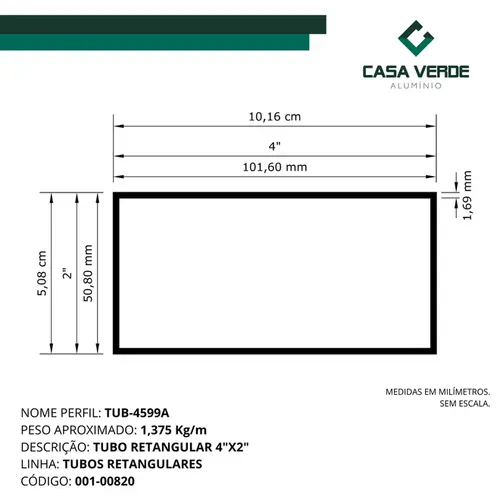 CASA VERDE
ALUMÍNIO

10,16 cm
4"
101,60 mm

1,69 mm

5,08 cm
2"
50,80 mm

MEDIDAS EM MILÍMETROS.
SEM ESCALA.

NOME PERFIL: TUB-4599A
PESO APROXIMADO: 1,375 Kg/m
DESCRIÇÃO: TUBO RETANGULAR 4"X2"
LINHA: TUBOS RETANGULARES
CÓDIGO: 001-00820